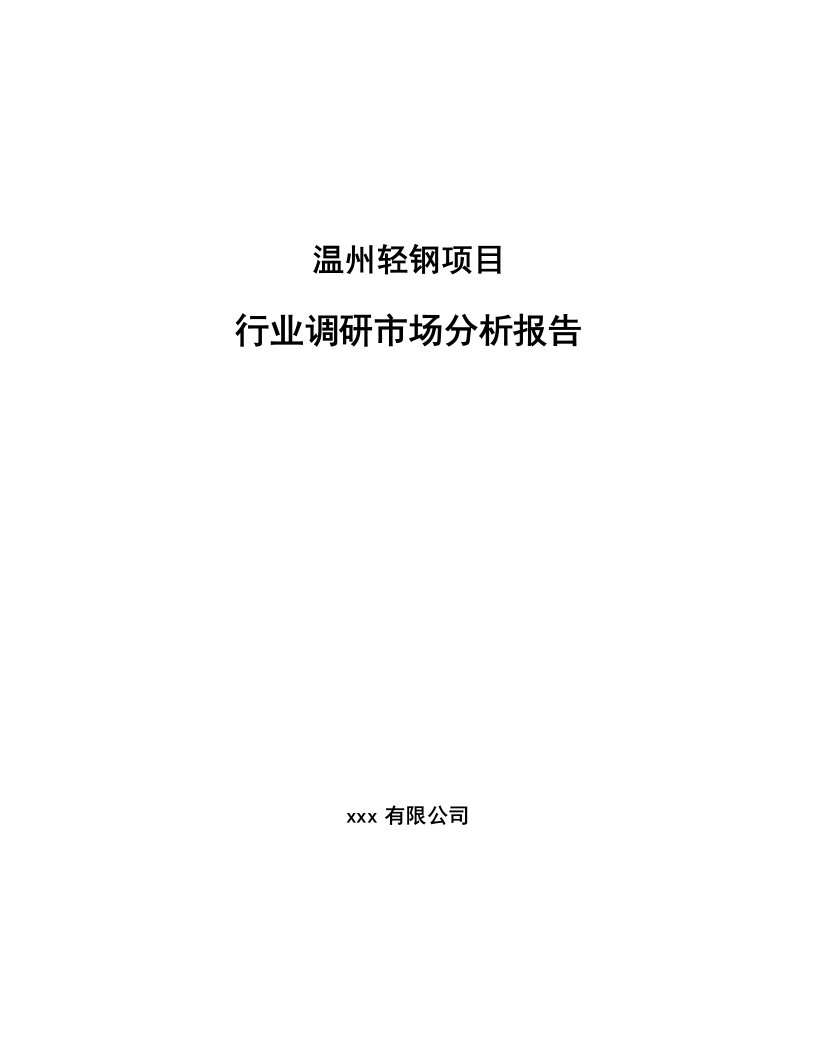 温州轻钢项目

行业调研市场分析报告

xxx 有限公司